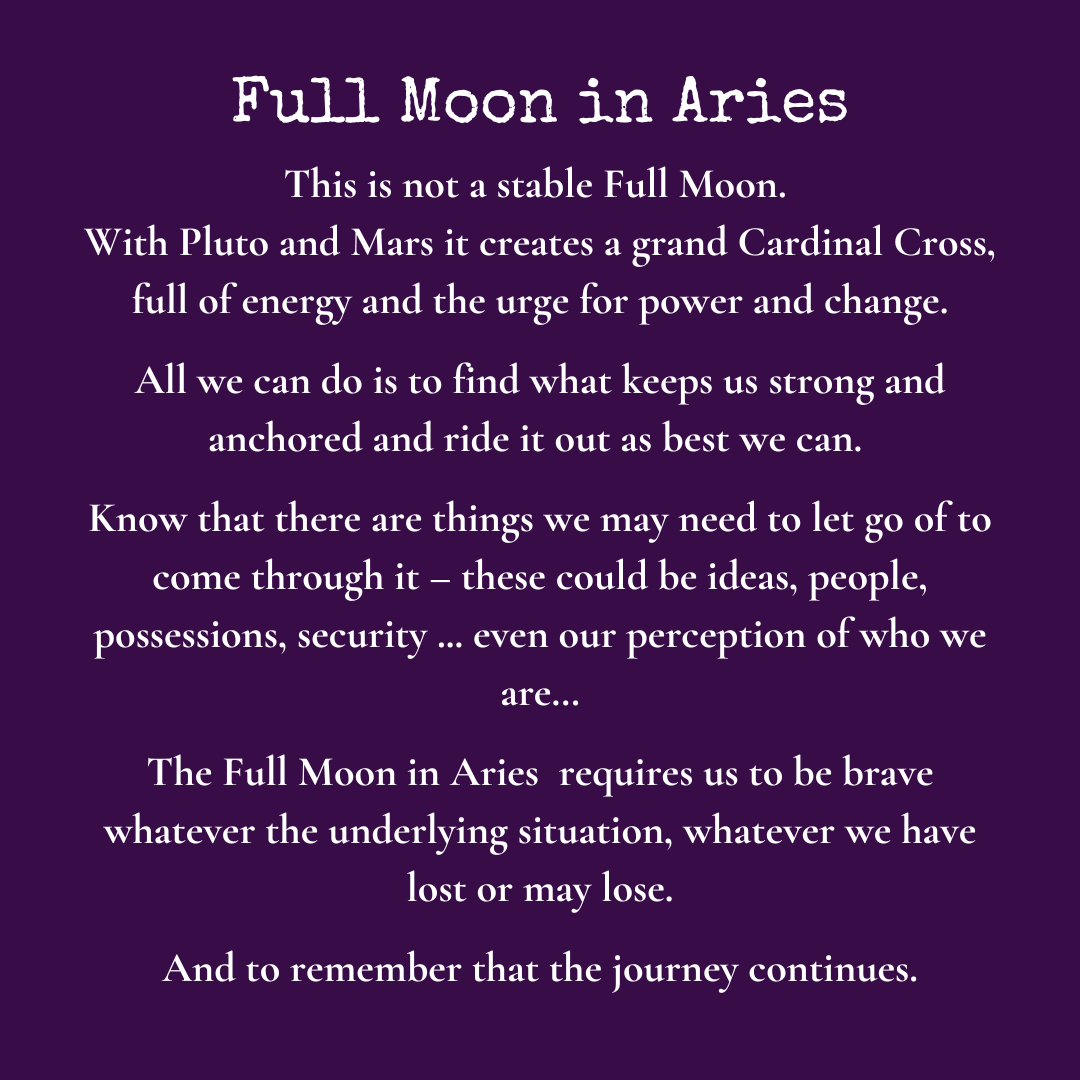 Full Moon in Aries

This is not a stable Full Moon.
With Pluto and Mars it creates a grand Cardinal Cross, full of energy and the urge for power and change.

All we can do is to find what keeps us strong and anchored and ride it out as best we can.

Know that there are things we may need to let go of to come through it – these could be ideas, people, possessions, security ... even our perception of who we are...

The Full Moon in Aries  requires us to be brave whatever the underlying situation, whatever we have lost or may lose.

And to remember that the journey continues.